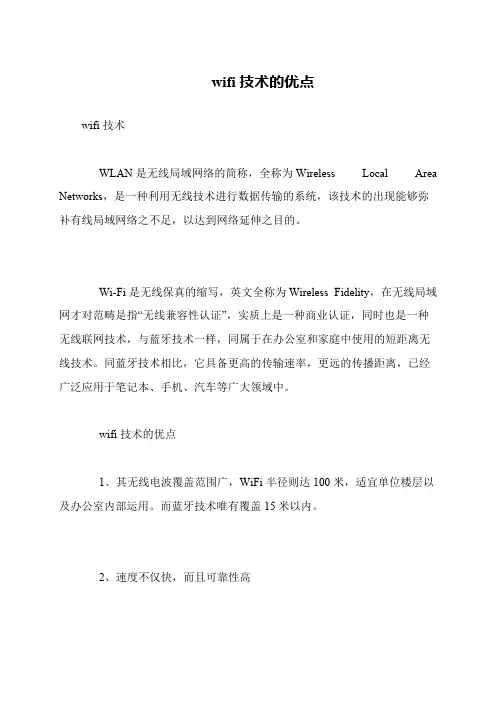 wifi 技术的优点

wifi 技术

WLAN 是无线局域网络的简称，全称为 Wireless Local Area Networks，是一种利用无线技术进行数据传输的系统，该技术的出现能够弥补有线局域网络之不足，以达到网络延伸之目的。

Wi-Fi 是无线保真的缩写，英文全称为 Wireless Fidelity，在无线局域网才对范畴是指“无线兼容性认证”，实质上是一种商业认证，同时也是一种无线联网技术，与蓝牙技术一样，同属于在办公室和家庭中使用的短距离无线技术。同蓝牙技术相比，它具备更高的传输速率，更远的传播距离，已经广泛应用于笔记本、手机、汽车等广大领域中。

wifi 技术的优点

1、其无线电波覆盖范围广，WiFi 半径则达 100 米，适宜单位楼层以及办公室内部运用。而蓝牙技术唯有覆盖 15 米以内。

2、速度不仅快，而且可靠性高